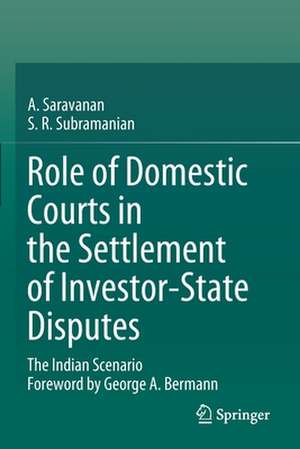 A. Saravanan
S. R. Subramanian

Role of Domestic Courts in the Settlement of Investor-State Disputes

The Indian Scenario
Foreword by George A. Bermann

Springer